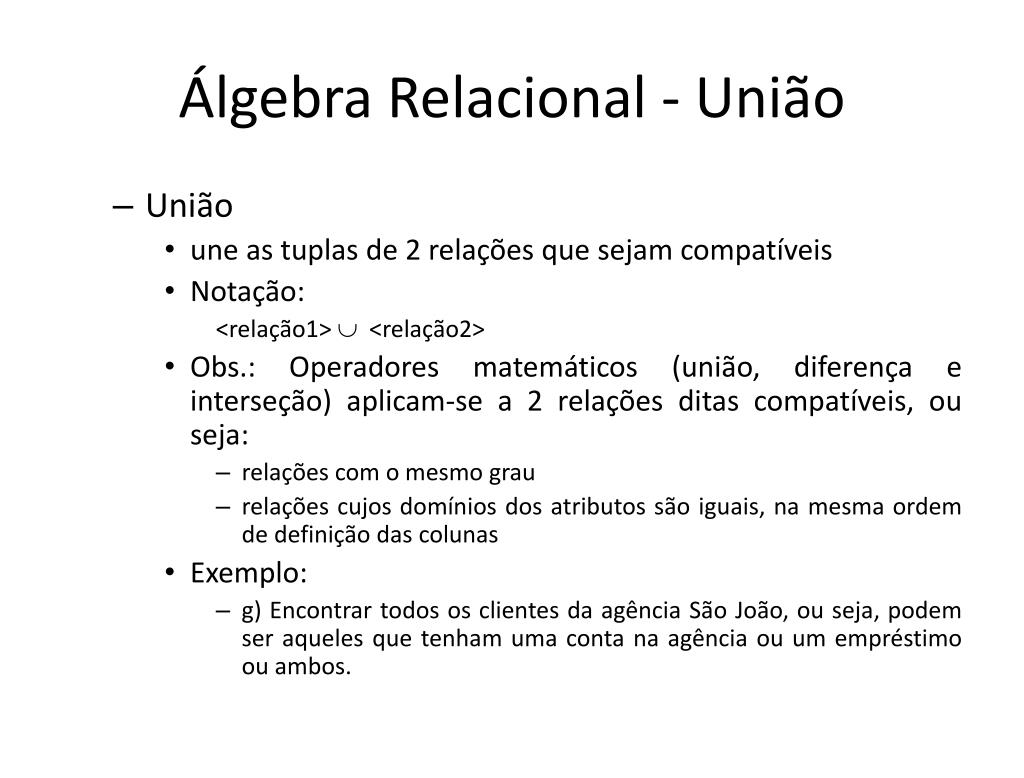 Álgebra Relacional - União

– União
• une as tuplas de 2 relações que sejam compatíveis
• Notação:
<relação1> $\cup$ <relação2>
• Obs.: Operadores matemáticos (união, diferença e interseção) aplicam-se a 2 relações ditas compatíveis, ou seja:
– relações com o mesmo grau
– relações cujos domínios dos atributos são iguais, na mesma ordem de definição das colunas
• Exemplo:
– g) Encontrar todos os clientes da agência São João, ou seja, podem ser aqueles que tenham uma conta na agência ou um empréstimo ou ambos.